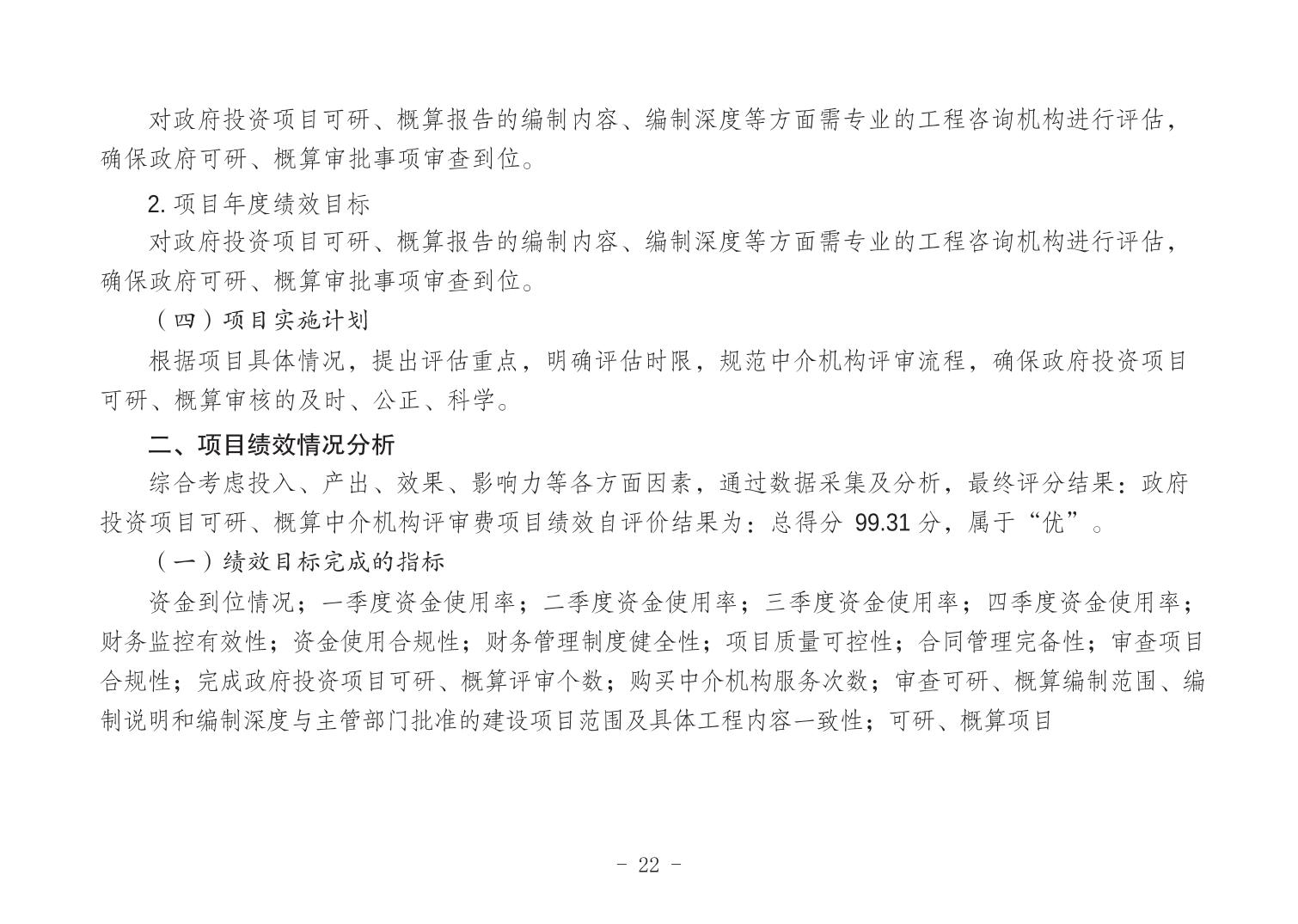 对政府投资项目可研、概算报告的编制内容、编制深度等方面需专业的工程咨询机构进行评估，确保政府可研、概算审批事项审查到位。

2. 项目年度绩效目标

对政府投资项目可研、概算报告的编制内容、编制深度等方面需专业的工程咨询机构进行评估，确保政府可研、概算审批事项审查到位。

（四）项目实施计划

根据项目具体情况，提出评估重点，明确评估时限，规范中介机构评审流程，确保政府投资项目可研、概算审核的及时、公正、科学。

二、项目绩效情况分析

综合考虑投入、产出、效果、影响力等各方面因素，通过数据采集及分析，最终评分结果：政府投资项目可研、概算中介机构评审费项目绩效自评价结果为：总得分 99.31 分，属于“优”。

（一）绩效目标完成的指标

资金到位情况；一季度资金使用率；二季度资金使用率；三季度资金使用率；四季度资金使用率；财务监控有效性；资金使用合规性；财务管理制度健全性；项目质量可控性；合同管理完备性；审查项目合规性；完成政府投资项目可研、概算评审个数；购买中介机构服务次数；审查可研、概算编制范围、编制说明和编制深度与主管部门批准的建设项目范围及具体工程内容一致性；可研、概算项目

- 22 -